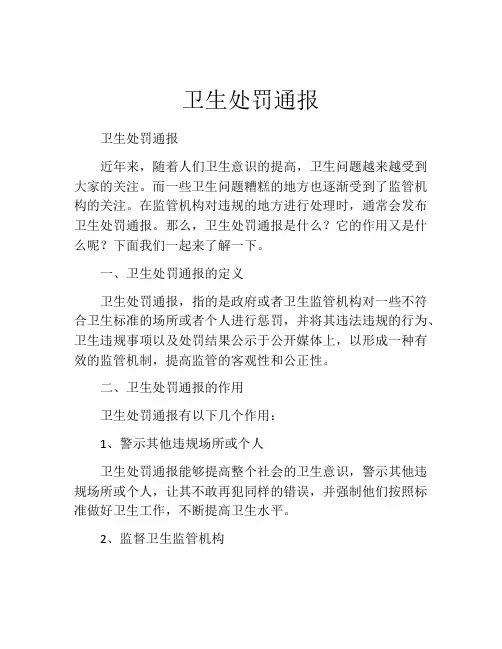 卫生处罚通报

卫生处罚通报

近年来，随着人们卫生意识的提高，卫生问题越来越受到大家的关注。而一些卫生问题糟糕的地方也逐渐受到了监管机构的关注。在监管机构对违规的地方进行处理时，通常会发布卫生处罚通报。那么，卫生处罚通报是什么？它的作用又是什么呢？下面我们一起来了解一下。

一、卫生处罚通报的定义

卫生处罚通报，指的是政府或者卫生监管机构对一些不符合卫生标准的场所或者个人进行惩罚，并将其违法违规的行为、卫生违规事项以及处罚结果公示于公开媒体上，以形成一种有效的监管机制，提高监管的客观性和公正性。

二、卫生处罚通报的作用

卫生处罚通报有以下几个作用：

1、警示其他违规场所或个人

卫生处罚通报能够提高整个社会的卫生意识，警示其他违规场所或个人，让其不敢再犯同样的错误，并强制他们按照标准做好卫生工作，不断提高卫生水平。

2、监督卫生监管机构